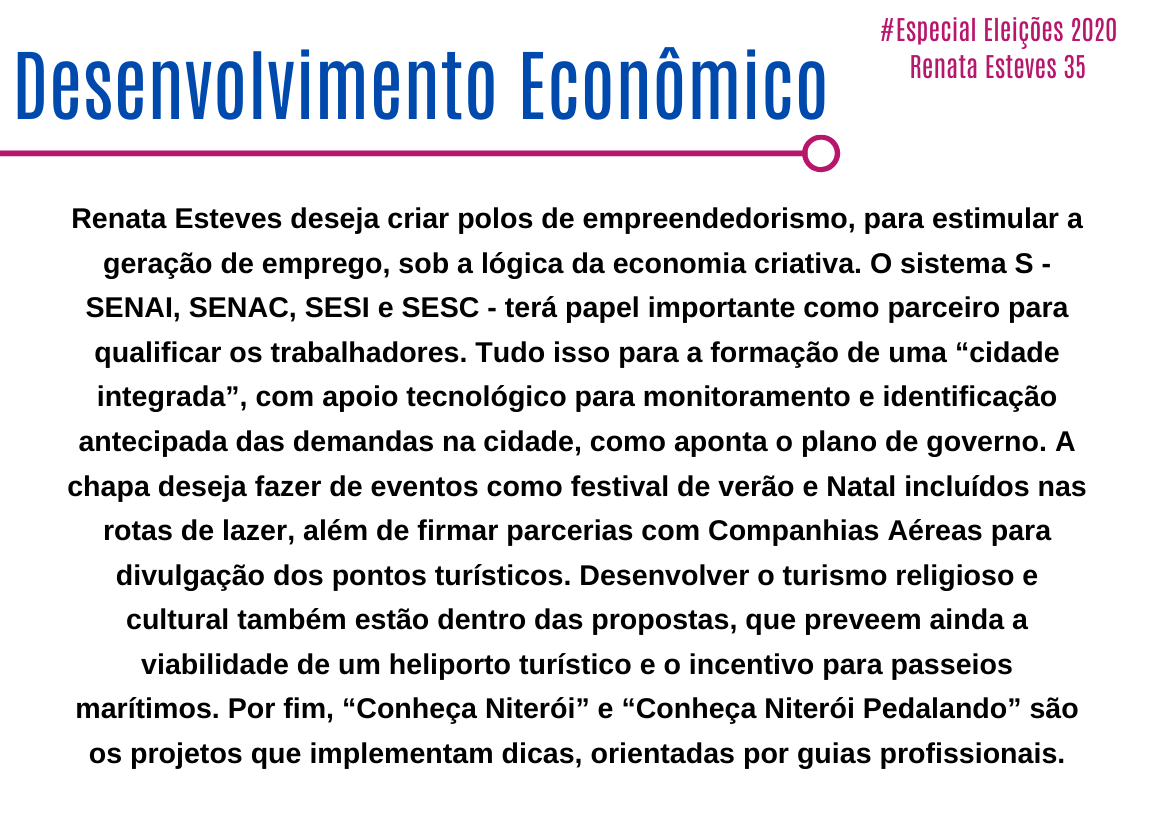 Desenvolvimento Econômico

#Especial Eleições 2020
Renata Esteves 35

Renata Esteves deseja criar polos de empreendedorismo, para estimular a geração de emprego, sob a lógica da economia criativa. O sistema S - SENAI, SENAC, SESI e SESC - terá papel importante como parceiro para qualificar os trabalhadores. Tudo isso para a formação de uma “cidade integrada”, com apoio tecnológico para monitoramento e identificação antecipada das demandas na cidade, como aponta o plano de governo. A chapa deseja fazer de eventos como festival de verão e Natal incluídos nas rotas de lazer, além de firmar parcerias com Companhias Aéreas para divulgação dos pontos turísticos. Desenvolver o turismo religioso e cultural também estão dentro das propostas, que preveem ainda a viabilidade de um heliporto turístico e o incentivo para passeios marítimos. Por fim, “Conheça Niterói” e “Conheça Niterói Pedalando” são os projetos que implementam dicas, orientadas por guias profissionais.